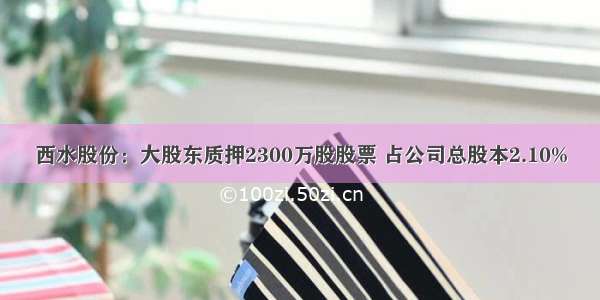 西水股份：大股东质押2300万股股票 占公司总股本2.10%

©100zi.50zi.cn